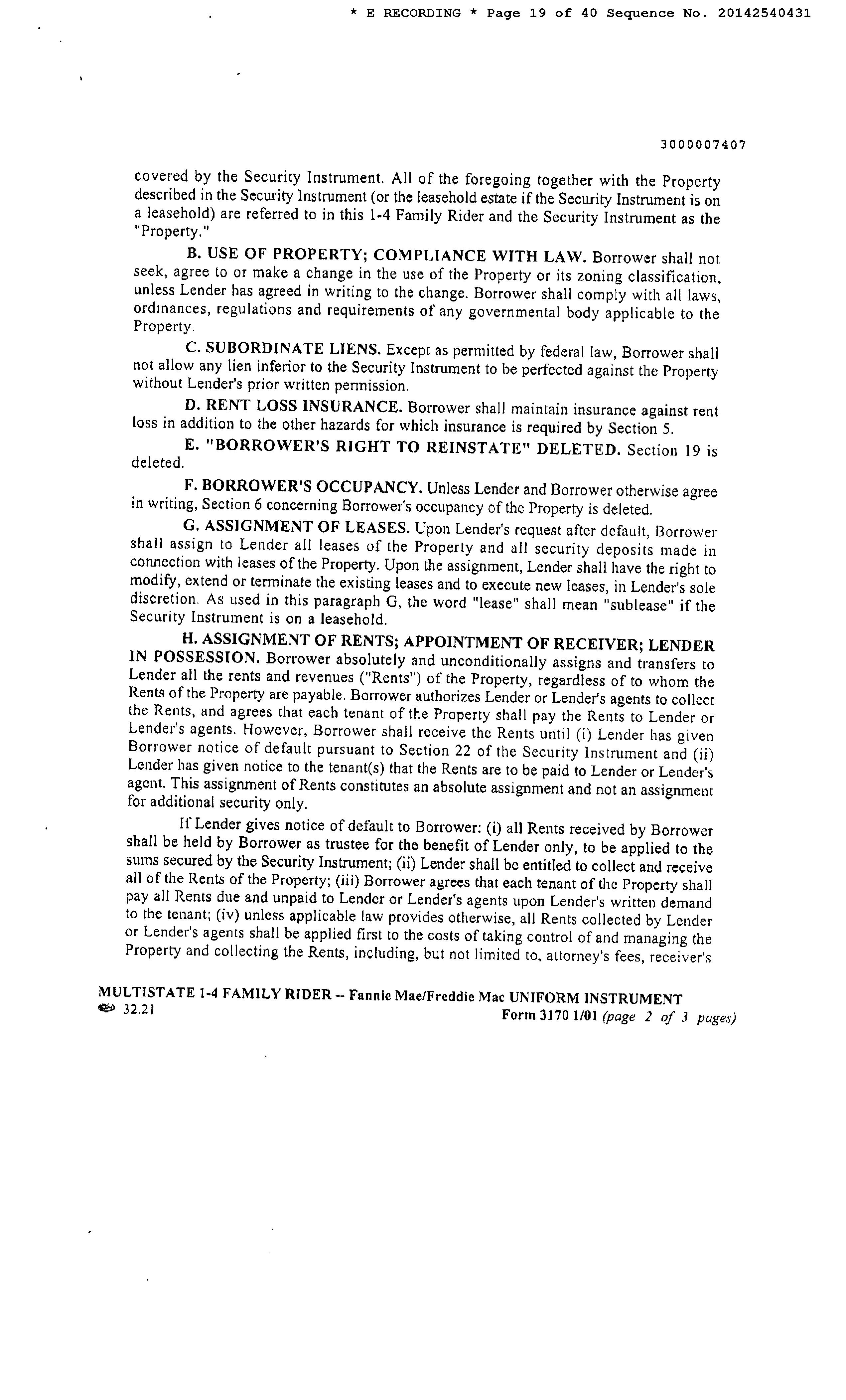 * E RECORDING * Page 19 of 40 Sequence No. 20142540431

3000007407

covered by the Security Instrument. All of the foregoing together with the Property described in the Security Instrument (or the leasehold estate if the Security Instrument is on a leasehold) are referred to in this 1-4 Family Rider and the Security Instrument as the "Property."

B. USE OF PROPERTY; COMPLIANCE WITH LAW. Borrower shall not seek, agree to or make a change in the use of the Property or its zoning classification, unless Lender has agreed in writing to the change. Borrower shall comply with all laws, ordinances, regulations and requirements of any governmental body applicable to the Property.

C. SUBORDINATE LIENS. Except as permitted by federal law, Borrower shall not allow any lien inferior to the Security Instrument to be perfected against the Property without Lender's prior written permission.

D. RENT LOSS INSURANCE. Borrower shall maintain insurance against rent loss in addition to the other hazards for which insurance is required by Section 5.

E. "BORROWER'S RIGHT TO REINSTATE" DELETED. Section 19 is deleted.

F. BORROWER'S OCCUPANCY. Unless Lender and Borrower otherwise agree in writing, Section 6 concerning Borrower's occupancy of the Property is deleted.

G. ASSIGNMENT OF LEASES. Upon Lender's request after default, Borrower shall assign to Lender all leases of the Property and all security deposits made in connection with leases of the Property. Upon the assignment, Lender shall have the right to modify, extend or terminate the existing leases and to execute new leases, in Lender's sole discretion. As used in this paragraph G, the word "lease" shall mean "sublease" if the Security Instrument is on a leasehold.

H. ASSIGNMENT OF RENTS; APPOINTMENT OF RECEIVER; LENDER IN POSSESSION. Borrower absolutely and unconditionally assigns and transfers to Lender all the rents and revenues ("Rents") of the Property, regardless of to whom the Rents of the Property are payable. Borrower authorizes Lender or Lender's agents to collect the Rents, and agrees that each tenant of the Property shall pay the Rents to Lender or Lender's agents. However, Borrower shall receive the Rents until (i) Lender has given Borrower notice of default pursuant to Section 22 of the Security Instrument and (ii) Lender has given notice to the tenant(s) that the Rents are to be paid to Lender or Lender's agent. This assignment of Rents constitutes an absolute assignment and not an assignment for additional security only.

If Lender gives notice of default to Borrower: (i) all Rents received by Borrower shall be held by Borrower as trustee for the benefit of Lender only, to be applied to the sums secured by the Security Instrument; (ii) Lender shall be entitled to collect and receive all of the Rents of the Property; (iii) Borrower agrees that each tenant of the Property shall pay all Rents due and unpaid to Lender or Lender's agents upon Lender's written demand to the tenant; (iv) unless applicable law provides otherwise, all Rents collected by Lender or Lender's agents shall be applied first to the costs of taking control of and managing the Property and collecting the Rents, including, but not limited to, attorney's fees, receiver's

MULTISTATE 1-4 FAMILY RIDER -- Fannie Mae/Freddie Mac UNIFORM INSTRUMENT
32.21
Form 3170 1/01 (page 2 of 3 pages)